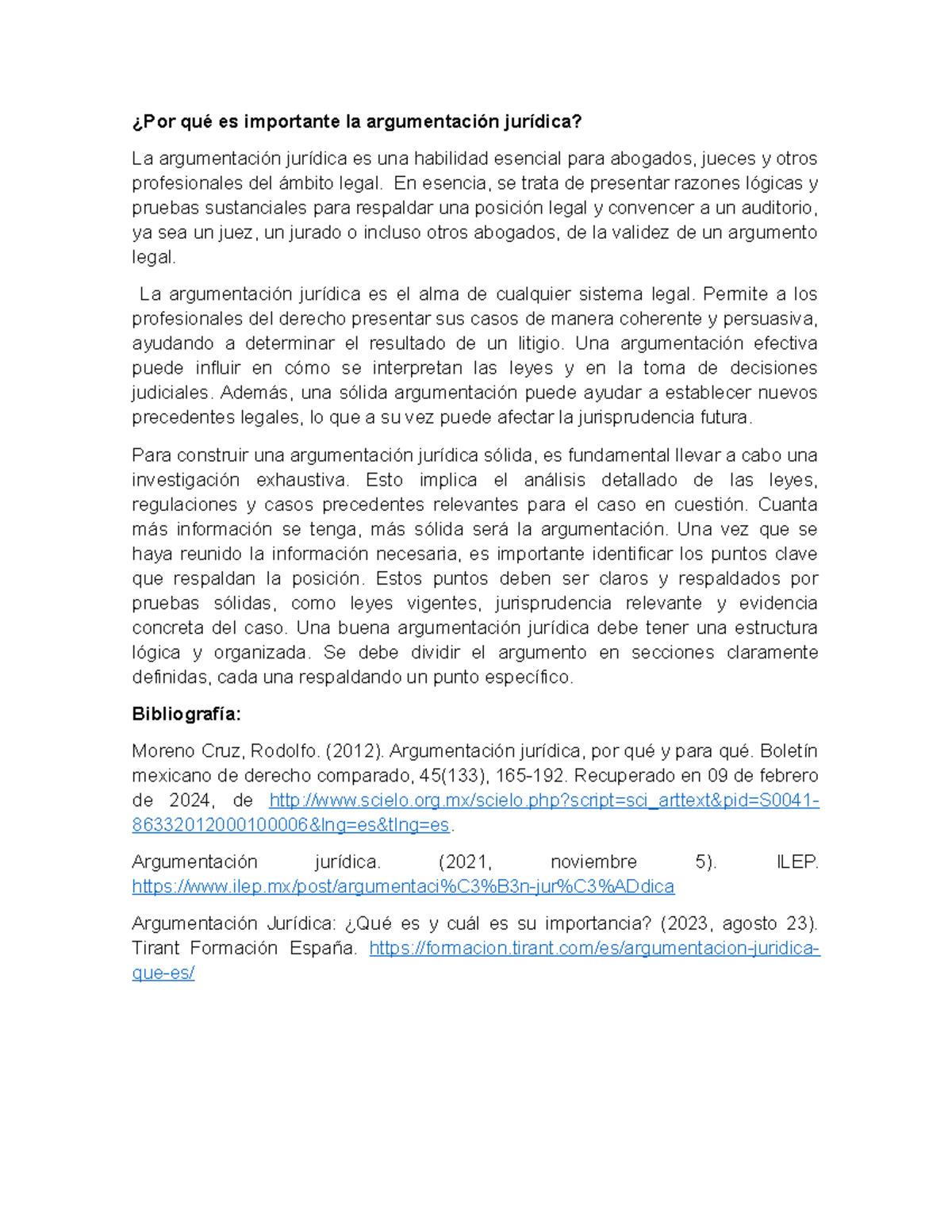 ¿Por qué es importante la argumentación jurídica?

La argumentación jurídica es una habilidad esencial para abogados, jueces y otros profesionales del ámbito legal. En esencia, se trata de presentar razones lógicas y pruebas sustanciales para respaldar una posición legal y convencer a un auditorio, ya sea un juez, un jurado o incluso otros abogados, de la validez de un argumento legal.

La argumentación jurídica es el alma de cualquier sistema legal. Permite a los profesionales del derecho presentar sus casos de manera coherente y persuasiva, ayudando a determinar el resultado de un litigio. Una argumentación efectiva puede influir en cómo se interpretan las leyes y en la toma de decisiones judiciales. Además, una sólida argumentación puede ayudar a establecer nuevos precedentes legales, lo que a su vez puede afectar la jurisprudencia futura.

Para construir una argumentación jurídica sólida, es fundamental llevar a cabo una investigación exhaustiva. Esto implica el análisis detallado de las leyes, regulaciones y casos precedentes relevantes para el caso en cuestión. Cuanta más información se tenga, más sólida será la argumentación. Una vez que se haya reunido la información necesaria, es importante identificar los puntos clave que respaldan la posición. Estos puntos deben ser claros y respaldados por pruebas sólidas, como leyes vigentes, jurisprudencia relevante y evidencia concreta del caso. Una buena argumentación jurídica debe tener una estructura lógica y organizada. Se debe dividir el argumento en secciones claramente definidas, cada una respaldando un punto específico.

Bibliografía:

Moreno Cruz, Rodolfo. (2012). Argumentación jurídica, por qué y para qué. Boletín mexicano de derecho comparado, 45(133), 165-192. Recuperado en 09 de febrero de 2024, de http://www.scielo.org.mx/scielo.php?script=sci_arttext&pid=S0041-86332012000100006&lng=es&tlng=es.

Argumentación jurídica. (2021, noviembre 5). ILEP. https://www.ilep.mx/post/argumentaci%C3%B3n-jur%C3%ADdica

Argumentación Jurídica: ¿Qué es y cuál es su importancia? (2023, agosto 23). Tirant Formación España. https://formacion.tirant.com/es/argumentacion-juridica-que-es/